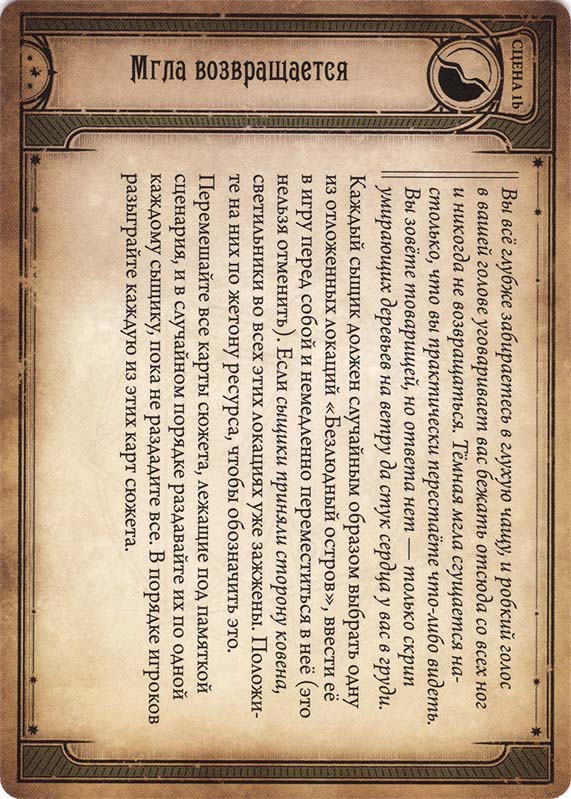 Мгла возвращается

СЦЕНА 1b

Вы всё глубже забираетесь в глухую чащу, и робкий голос в вашей голове уговаривает вас бежать отсюда со всех ног и никогда не возвращаться. Тёмная мгла сгущается настолько, что вы практически перестаёте что-либо видеть. Вы зовёте товарищей, но ответа нет — только скрип умирающих деревьев на ветру да стук сердца у вас в груди.

Каждый сыщик должен случайным образом выбрать одну из отложенных локаций «Безлюдный остров», ввести её в игру перед собой и немедленно переместиться в неё (это нельзя отменить). Если сыщики приняли сторону ковена, светильники во всех этих локациях уже зажжены. Положите на них по жетону ресурса, чтобы обозначить это.

Перемешайте все карты сюжета, лежащие под памяткой сценария, и в случайном порядке раздавайте их по одной каждому сыщику, пока не раздадите все. В порядке игроков разыграйте каждую из этих карт сюжета.